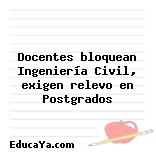 Docentes bloquean Ingeniería Civil, exigen relevo en Postgrados

EducaYa.com